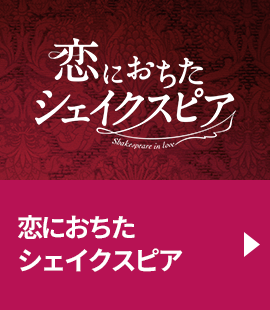 恋におちた
シェイクスピア
Shakespeare in love

恋におちた
シェイクスピア